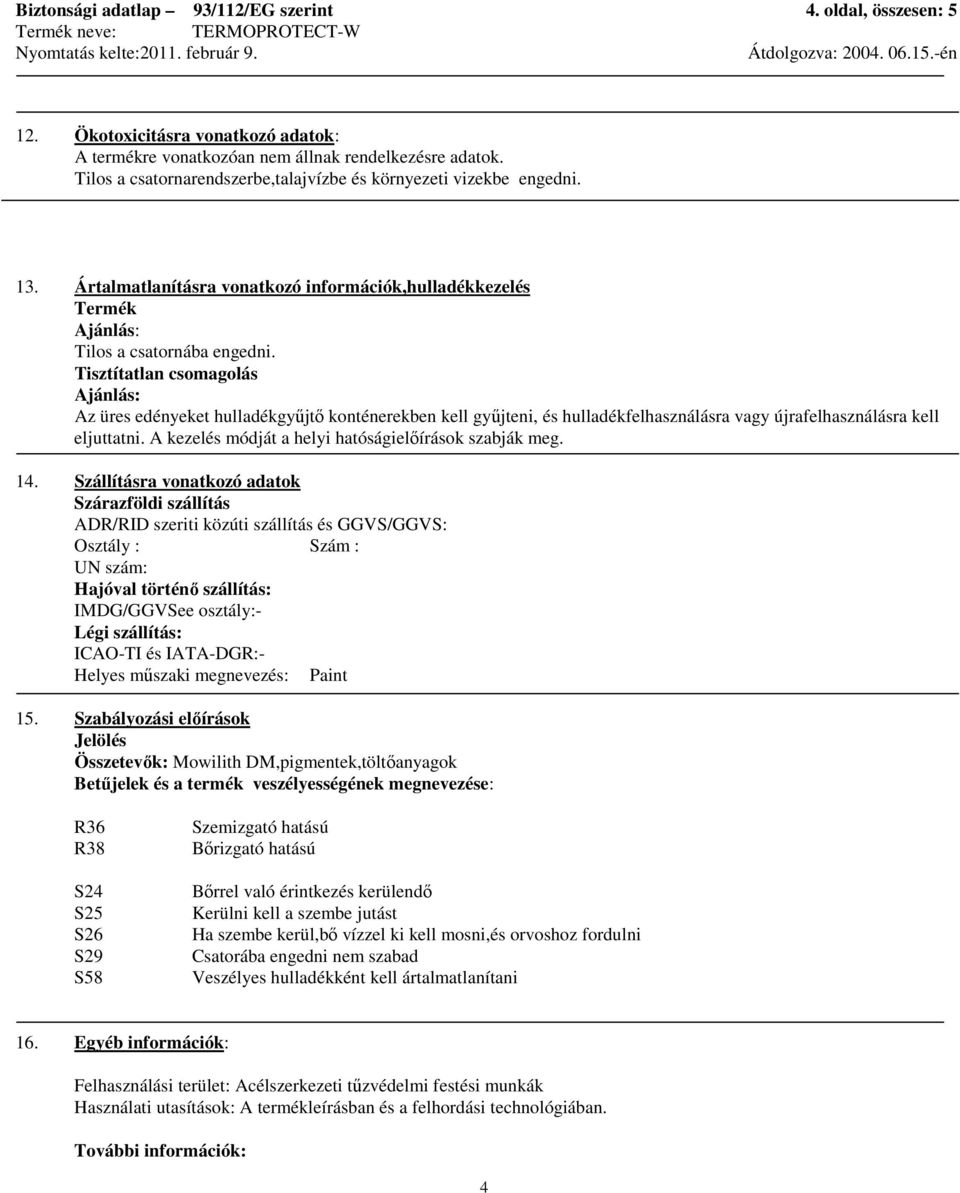 Biztonsági adatlap – 93/112/EG szerint 4. oldal, összesen: 5
Termék neve: TERMOPROTECT-W
Nyomtatás kelte:2011. február 9. Átdolgozva: 2004. 06.15.-én

12. Ökotoxicitásra vonatkozó adatok:
A termékre vonatkozóan nem állnak rendelkezésre adatok.
Tilos a csatornarendszerbe,talajvízbe és környezeti vizekbe engedni.

13. Ártalmatlanításra vonatkozó információk,hulladékkezelés
Termék
Ajánlás:
Tilos a csatornába engedni.
Tisztítatlan csomagolás
Ajánlás:
Az üres edényeket hulladékgyűjtő konténerekben kell gyűjteni, és hulladékfelhasználásra vagy újrafelhasználásra kell eljuttatni. A kezelés módját a helyi hatóságielőírások szabják meg.

14. Szállításra vonatkozó adatok
Szárazföldi szállítás
ADR/RID szeriti közúti szállítás és GGVS/GGVS:
Osztály : Szám :
UN szám:
Hajóval történő szállítás:
IMDG/GGVSee osztály:-
Légi szállítás:
ICAO-TI és IATA-DGR:-
Helyes műszaki megnevezés: Paint

15. Szabályozási előírások
Jelölés
Összetevők: Mowilith DM,pigmentek,töltőanyagok
Betűjelek és a termék veszélyességének megnevezése:

R36 Szemizgató hatású
R38 Bőrizgató hatású

S24 Bőrrel való érintkezés kerülendő
S25 Kerülni kell a szembe jutást
S26 Ha szembe kerül,bő vízzel ki kell mosni,és orvoshoz fordulni
S29 Csatorába engedni nem szabad
S58 Veszélyes hulladékként kell ártalmatlanítani

16. Egyéb információk:

Felhasználási terület: Acélszerkezeti tűzvédelmi festési munkák
Használati utasítások: A termékleírásban és a felhordási technológiában.

További információk:

4